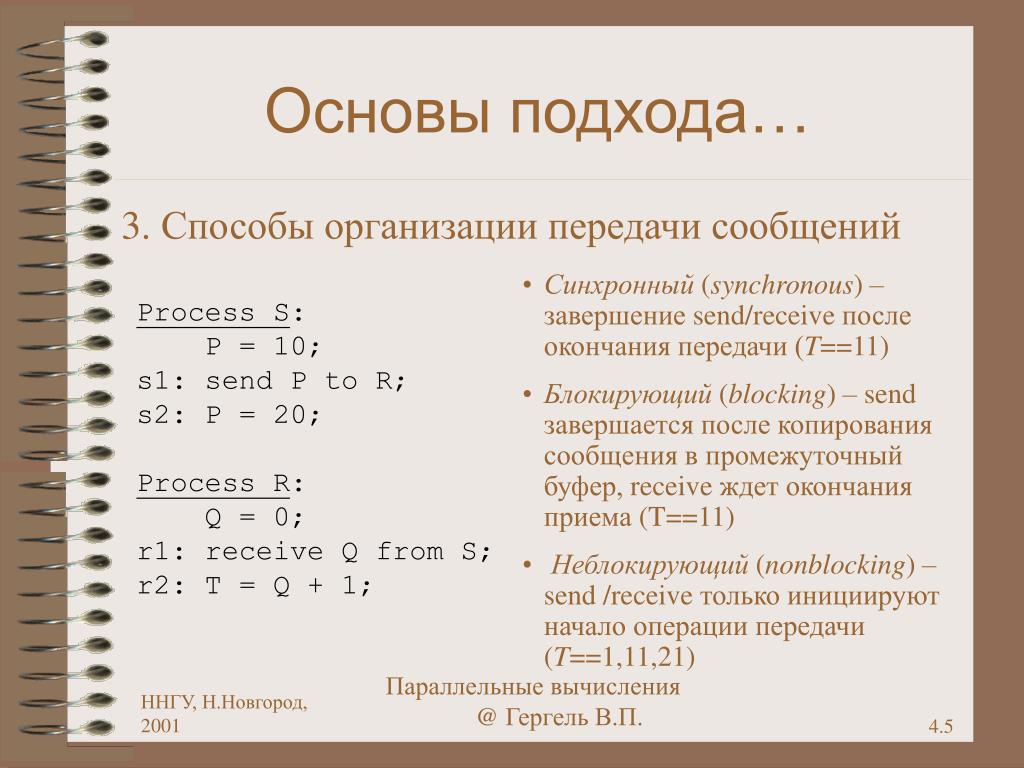 Основы подхода…

3. Способы организации передачи сообщений

Process S:
P = 10;
s1: send P to R;
s2: P = 20;

Process R:
Q = 0;
r1: receive Q from S;
r2: T = Q + 1;

• Синхронный (synchronous) – завершение send/receive после окончания передачи (T==11)

• Блокирующий (blocking) – send завершается после копирования сообщения в промежуточный буфер, receive ждет окончания приема (T==11)

• Неблокирующий (nonblocking) – send /receive только инициируют начало операции передачи (T==1,11,21)

ННГУ, Н.Новгород, 2001

Параллельные вычисления
@ Гергель В.П.

4.5